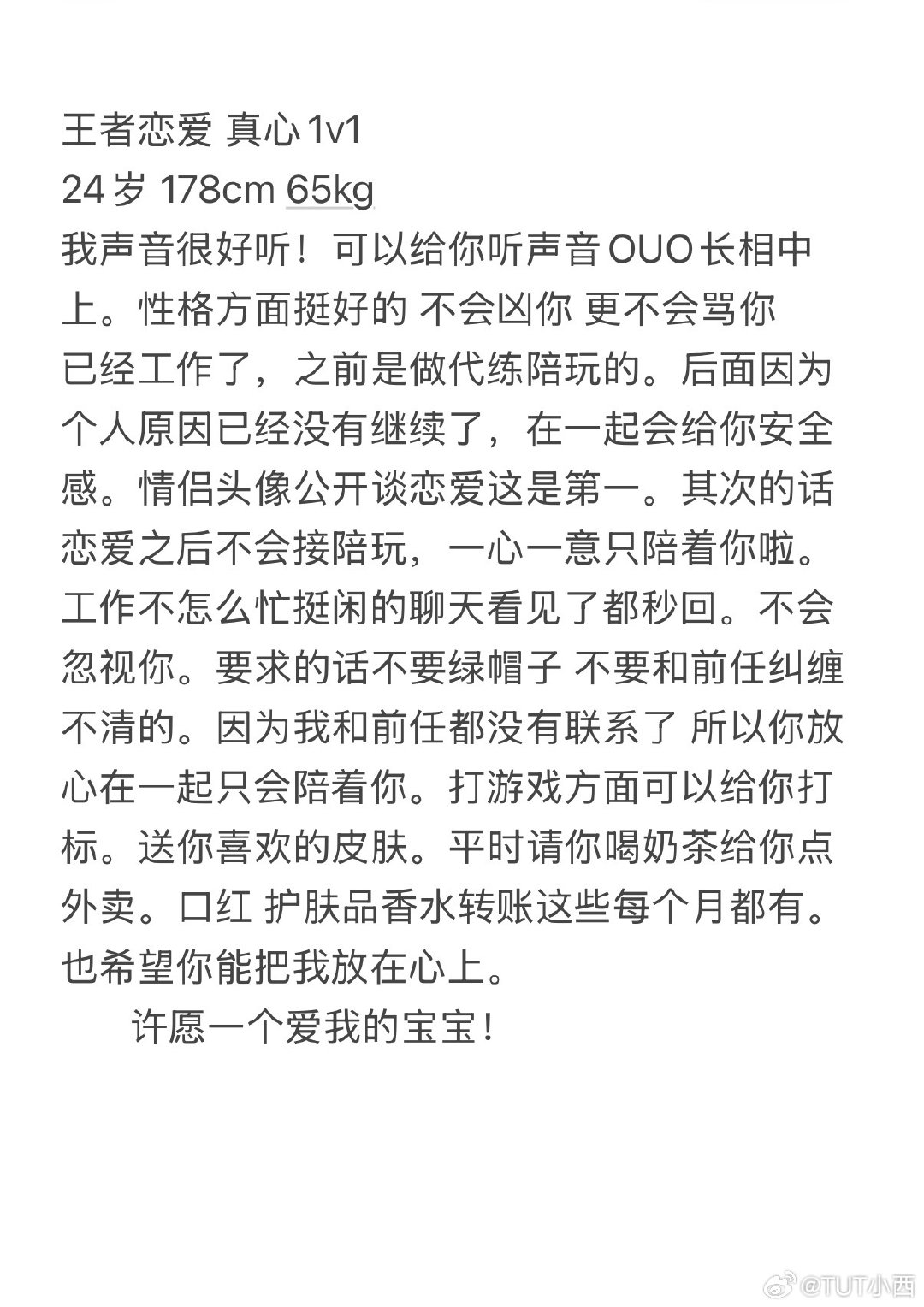 王者恋爱 真心1v1
24岁 178cm 65kg
我声音很好听！可以给你听声音OUO长相中上。性格方面挺好的 不会凶你 更不会骂你
已经工作了，之前是做代练陪玩的。后面因为个人原因已经没有继续了，在一起会给你安全感。情侣头像公开谈恋爱这是第一。其次的话恋爱之后不会接陪玩，一心一意只陪着你啦。工作不怎么忙挺闲的聊天看见了都秒回。不会忽视你。要求的话不要绿帽子 不要和前任纠缠不清的。因为我和前任都没有联系了 所以你放心在一起只会陪着你。打游戏方面可以给你打标。送你喜欢的皮肤。平时请你喝奶茶给你点外卖。口红 护肤品香水转账这些每个月都有。也希望你能把我放在心上。

许愿一个爱我的宝宝！

@TUT小西